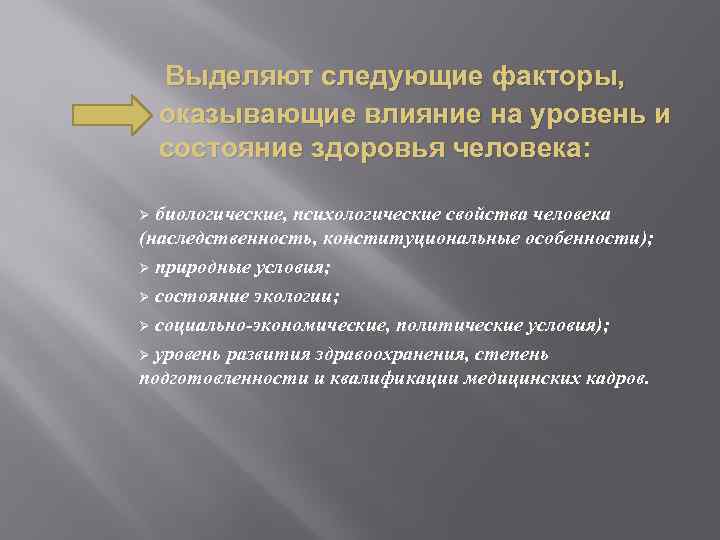 Выделяют следующие факторы, оказывающие влияние на уровень и состояние здоровья человека:

➢ биологические, психологические свойства человека (наследственность, конституциональные особенности);

➢ природные условия;

➢ состояние экологии;

➢ социально-экономические, политические условия);

➢ уровень развития здравоохранения, степень подготовленности и квалификации медицинских кадров.